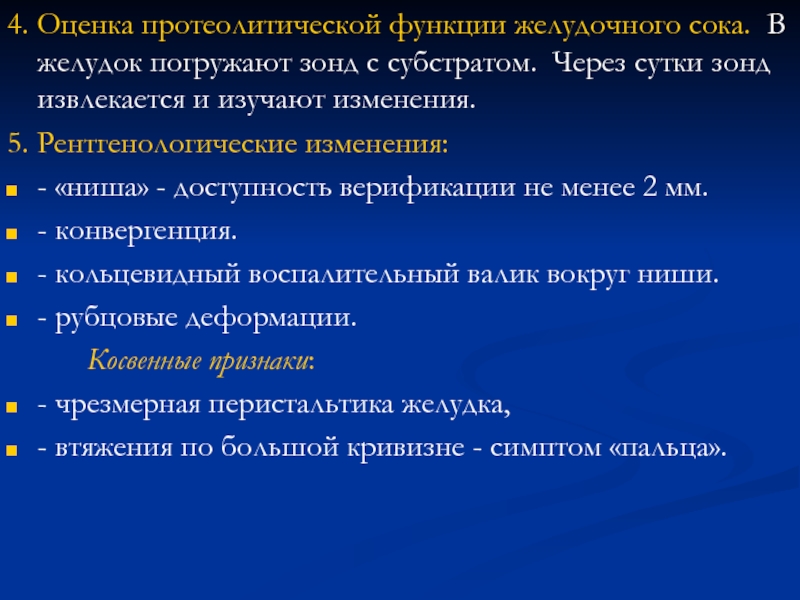 4. Оценка протеолитической функции желудочного сока. В желудок погружают зонд с субстратом. Через сутки зонд извлекается и изучают изменения.

5. Рентгенологические изменения:

- «ниша» - доступность верификации не менее 2 мм.

- конвергенция.

- кольцевидный воспалительный валик вокруг ниши.

- рубцовые деформации.

Косвенные признаки:

- чрезмерная перистальтика желудка,

- втяжения по большой кривизне - симптом «пальца».